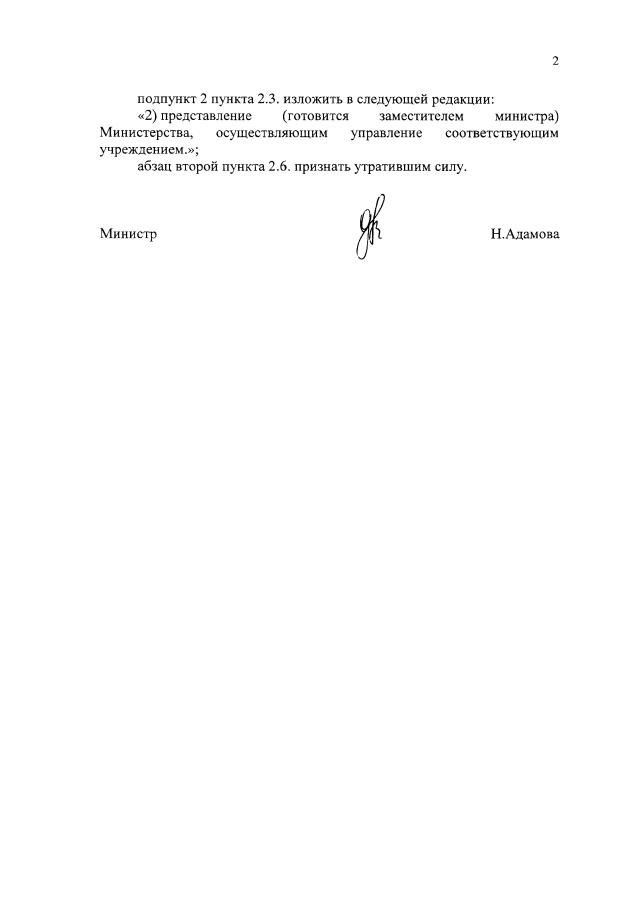 2

подпункт 2 пункта 2.3. изложить в следующей редакции:

«2) представление (готовится заместителем министра) Министерства, осуществляющим управление соответствующим учреждением.»;

абзац второй пункта 2.6. признать утратившим силу.

Министр Н.Адамова